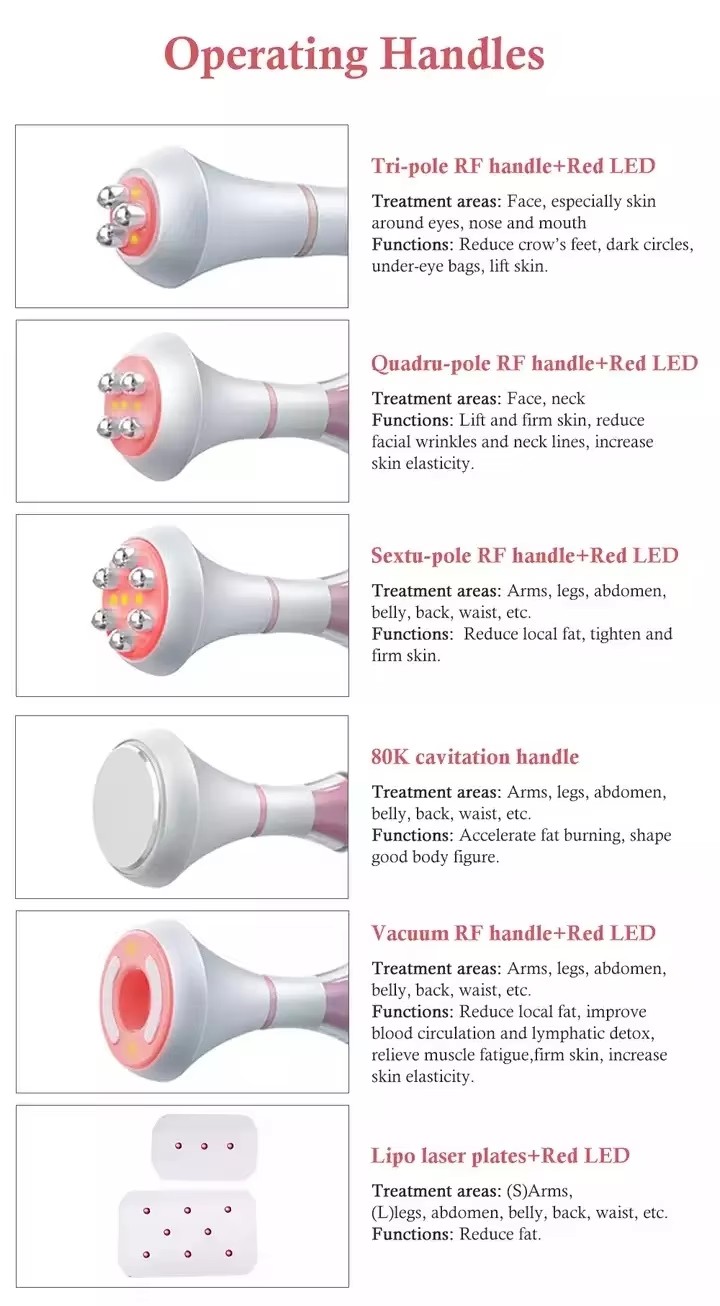 Operating Handles

Tri-pole RF handle+Red LED

Treatment areas: Face, especially skin around eyes, nose and mouth
Functions: Reduce crow's feet, dark circles, under-eye bags, lift skin.

Quadru-pole RF handle+Red LED

Treatment areas: Face, neck
Functions: Lift and firm skin, reduce facial wrinkles and neck lines, increase skin elasticity.

Sextu-pole RF handle+Red LED

Treatment areas: Arms, legs, abdomen, belly, back, waist, etc.
Functions: Reduce local fat, tighten and firm skin.

80K cavitation handle

Treatment areas: Arms, legs, abdomen, belly, back, waist, etc.
Functions: Accelerate fat burning, shape good body figure.

Vacuum RF handle+Red LED

Treatment areas: Arms, legs, abdomen, belly, back, waist, etc.
Functions: Reduce local fat, improve blood circulation and lymphatic detox, relieve muscle fatigue,firm skin, increase skin elasticity.

Lipo laser plates+Red LED

Treatment areas: (S)Arms, (L)legs, abdomen, belly, back, waist, etc.
Functions: Reduce fat.